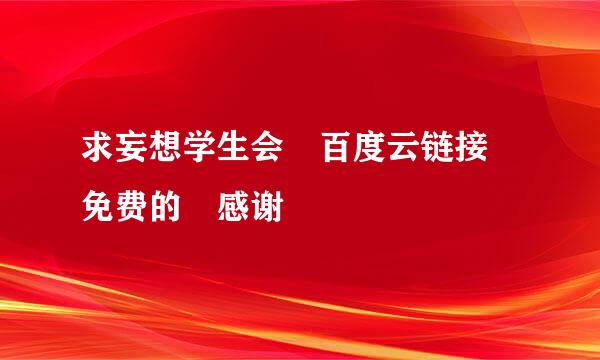 求妄想学生会　百度云链接
免费的　感谢